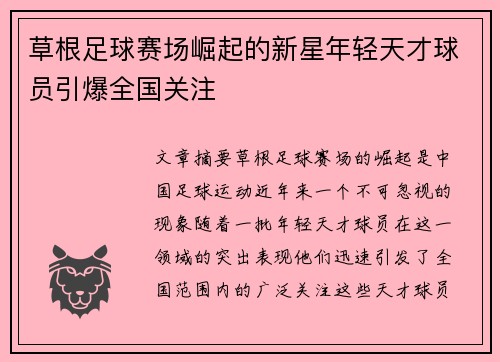 草根足球赛场崛起的新星年轻天才球员引爆全国关注

文章摘要草根足球赛场的崛起是中国足球运动近年来一个不可忽视的现象随着一批年轻天才球员在这一领域的突出表现他们迅速引发了全国范围内的广泛关注这些天才球员